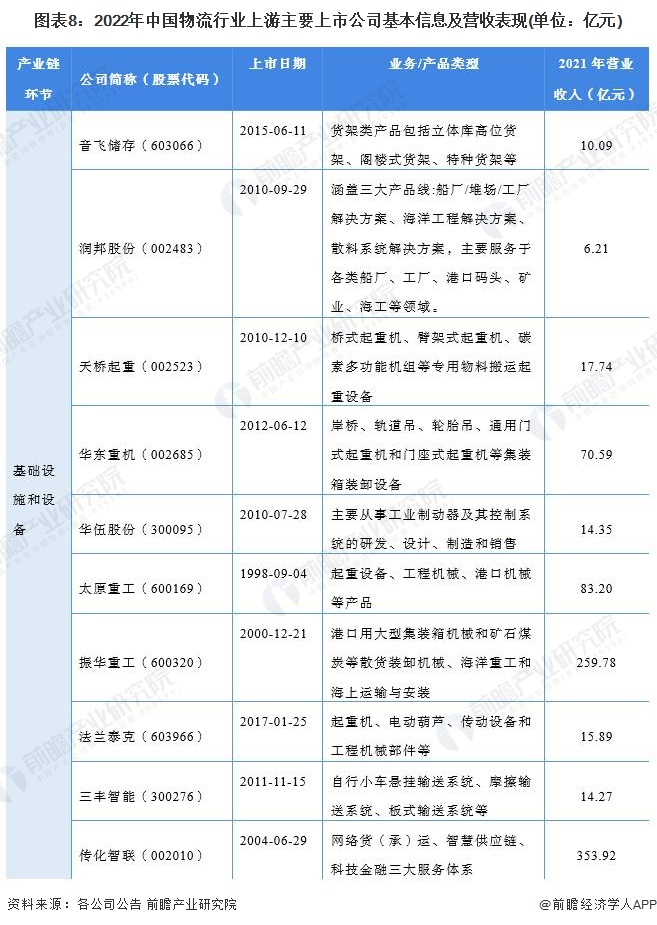 图表8：2022年中国物流行业上游主要上市公司基本信息及营收表现(单位：亿元)

| 产业链环节 | 公司简称（股票代码） | 上市日期 | 业务/产品类型 | 2021年营业收入（亿元） |
|---|---|---|---|---|
| 基础设施和设备 | 音飞储存（603066） | 2015-06-11 | 货架类产品包括立体库高位货架、阁楼式货架、特种货架等 | 10.09 |
| | 润邦股份（002483） | 2010-09-29 | 涵盖三大产品线:船厂/堆场/工厂解决方案、海洋工程解决方案、散料系统解决方案，主要服务于各类船厂、工厂、港口码头、矿业、海工等领域。 | 6.21 |
| | 天桥起重（002523） | 2010-12-10 | 桥式起重机、臂架式起重机、碳素多功能机组等专用物料搬运起重设备 | 17.74 |
| | 华东重机（002685） | 2012-06-12 | 岸桥、轨道吊、轮胎吊、通用门式起重机和门座式起重机等集装箱装卸设备 | 70.59 |
| | 华伍股份（300095） | 2010-07-28 | 主要从事工业制动器及其控制系统的研发、设计、制造和销售 | 14.35 |
| | 太原重工（600169） | 1998-09-04 | 起重设备、工程机械、港口机械等产品 | 83.20 |
| | 振华重工（600320） | 2000-12-21 | 港口用大型集装箱机械和矿石煤炭等散货装卸机械、海洋重工和海上运输与安装 | 259.78 |
| | 法兰泰克（603966） | 2017-01-25 | 起重机、电动葫芦、传动设备和工程机械部件等 | 15.89 |
| | 三丰智能（300276） | 2011-11-15 | 自行小车悬挂输送系统、摩擦输送系统、板式输送系统等 | 14.27 |
| | 传化智联（002010） | 2004-06-29 | 网络货（承）运、智慧供应链、科技金融三大服务体系 | 353.92 |

资料来源：各公司公告 前瞻产业研究院

@前瞻经济学人APP

前瞻产业研究院